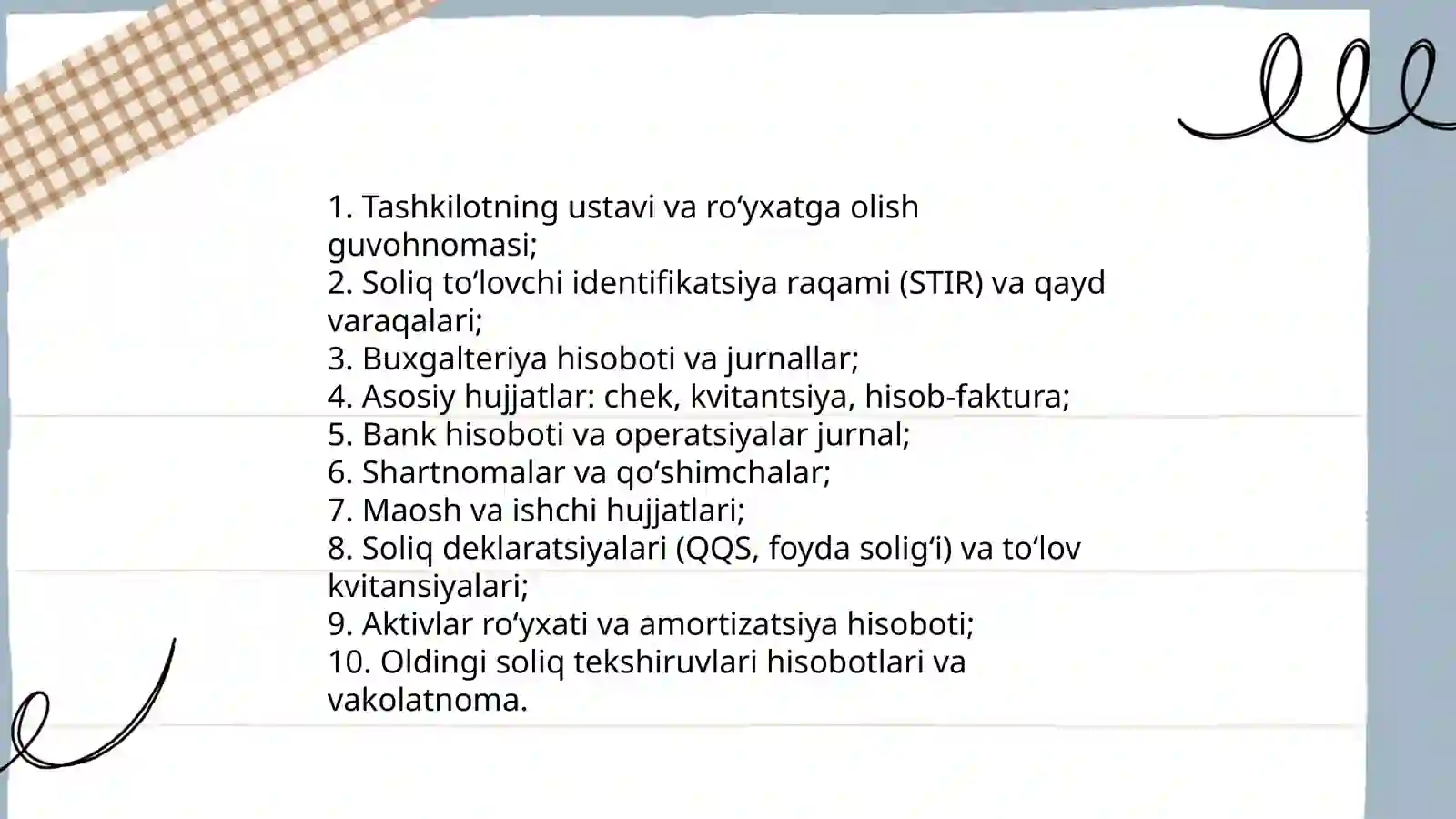 1. Tashkilotning ustavi va ro‘yxatga olish guvohnomasi;
2. Soliq to‘lovchi identifikatsiya raqami (STIR) va qayd varaqalari;
3. Buxgalteriya hisoboti va jurnallar;
4. Asosiy hujjatlar: chek, kvitantsiya, hisob-faktura;
5. Bank hisoboti va operatsiyalar jurnal;
6. Shartnomalar va qo‘shimchalar;
7. Maosh va ishchi hujjatlari;
8. Soliq deklaratsiyalari (QQS, foyda solig‘i) va to‘lov kvitansiyalari;
9. Aktivlar ro‘yxati va amortizatsiya hisoboti;
10. Oldingi soliq tekshiruvlari hisobotlari va vakolatnoma.